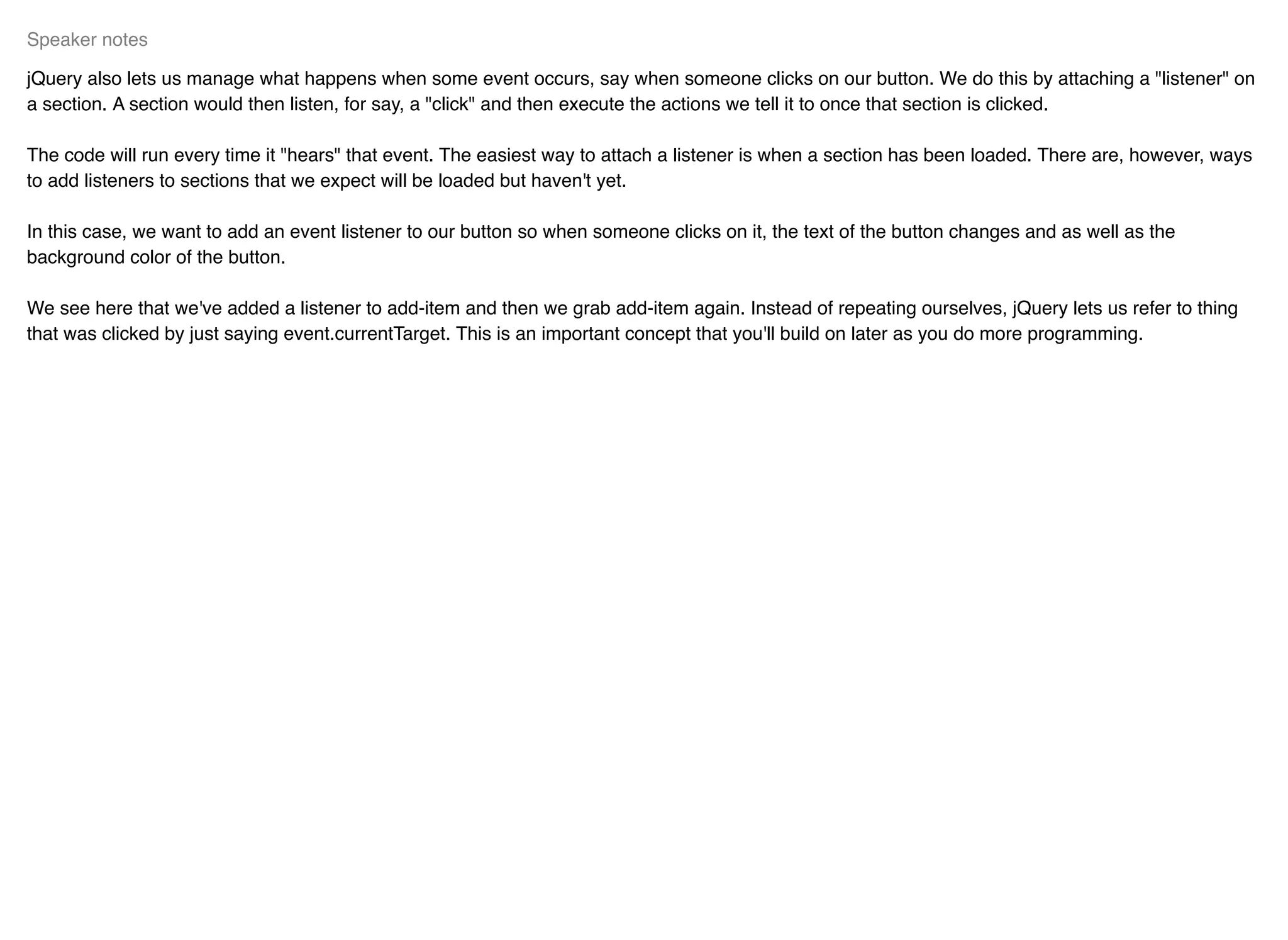 Speaker notes

jQuery also lets us manage what happens when some event occurs, say when someone clicks on our button. We do this by attaching a "listener" on a section. A section would then listen, for say, a "click" and then execute the actions we tell it to once that section is clicked.

The code will run every time it "hears" that event. The easiest way to attach a listener is when a section has been loaded. There are, however, ways to add listeners to sections that we expect will be loaded but haven't yet.

In this case, we want to add an event listener to our button so when someone clicks on it, the text of the button changes and as well as the background color of the button.

We see here that we've added a listener to add-item and then we grab add-item again. Instead of repeating ourselves, jQuery lets us refer to thing that was clicked by just saying event.currentTarget. This is an important concept that you'll build on later as you do more programming.